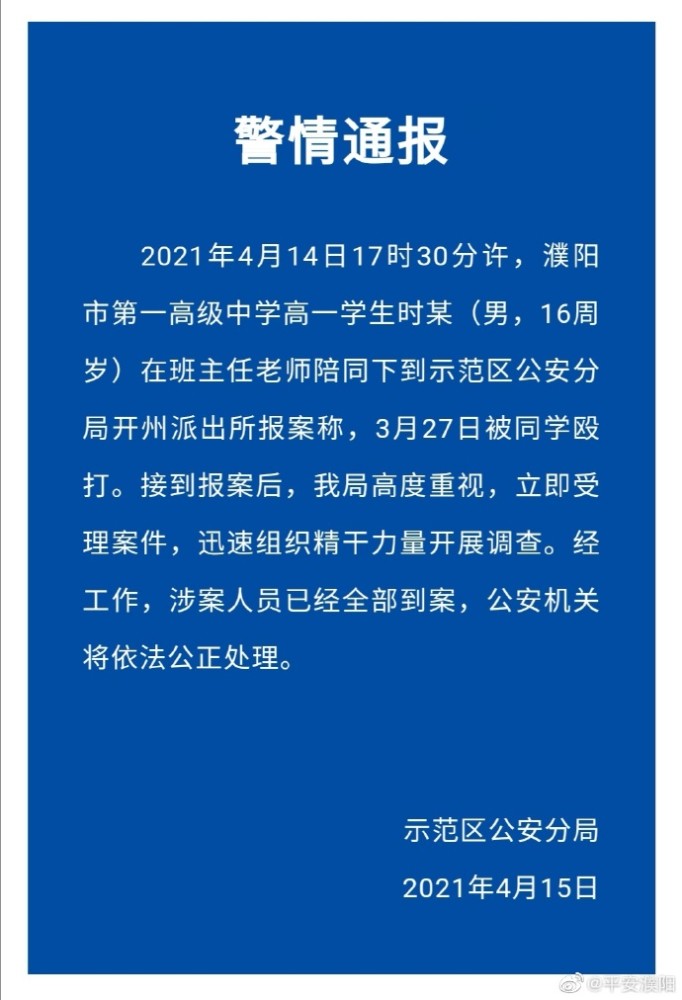 警情通报

2021年4月14日17时30分许，濮阳市第一高级中学高一学生时某（男，16周岁）在班主任老师陪同下到示范区公安分局开州派出所报案称，3月27日被同学殴打。接到报案后，我局高度重视，立即受理案件，迅速组织精干力量开展调查。经工作，涉案人员已经全部到案，公安机关将依法公正处理。

示范区公安分局
2021年4月15日

@平安濮阳